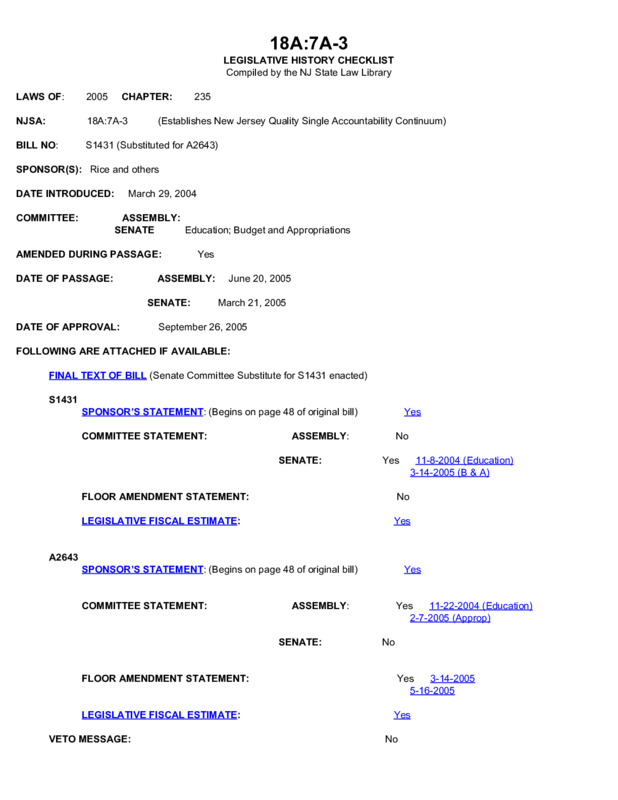 18A:7A-3
LEGISLATIVE HISTORY CHECKLIST
Compiled by the NJ State Law Library

LAWS OF: 2005 CHAPTER: 235

NJSA: 18A:7A-3 (Establishes New Jersey Quality Single Accountability Continuum)

BILL NO: S1431 (Substituted for A2643)

SPONSOR(S): Rice and others

DATE INTRODUCED: March 29, 2004

COMMITTEE: ASSEMBLY:
SENATE Education; Budget and Appropriations

AMENDED DURING PASSAGE: Yes

DATE OF PASSAGE: ASSEMBLY: June 20, 2005

SENATE: March 21, 2005

DATE OF APPROVAL: September 26, 2005

FOLLOWING ARE ATTACHED IF AVAILABLE:

FINAL TEXT OF BILL (Senate Committee Substitute for S1431 enacted)

S1431
SPONSOR'S STATEMENT: (Begins on page 48 of original bill) Yes

COMMITTEE STATEMENT: ASSEMBLY: No

SENATE: Yes 11-8-2004 (Education)
3-14-2005 (B & A)

FLOOR AMENDMENT STATEMENT: No

LEGISLATIVE FISCAL ESTIMATE: Yes

A2643
SPONSOR'S STATEMENT: (Begins on page 48 of original bill) Yes

COMMITTEE STATEMENT: ASSEMBLY: Yes 11-22-2004 (Education)
2-7-2005 (Approp)

SENATE: No

FLOOR AMENDMENT STATEMENT: Yes 3-14-2005
5-16-2005

LEGISLATIVE FISCAL ESTIMATE: Yes

VETO MESSAGE: No